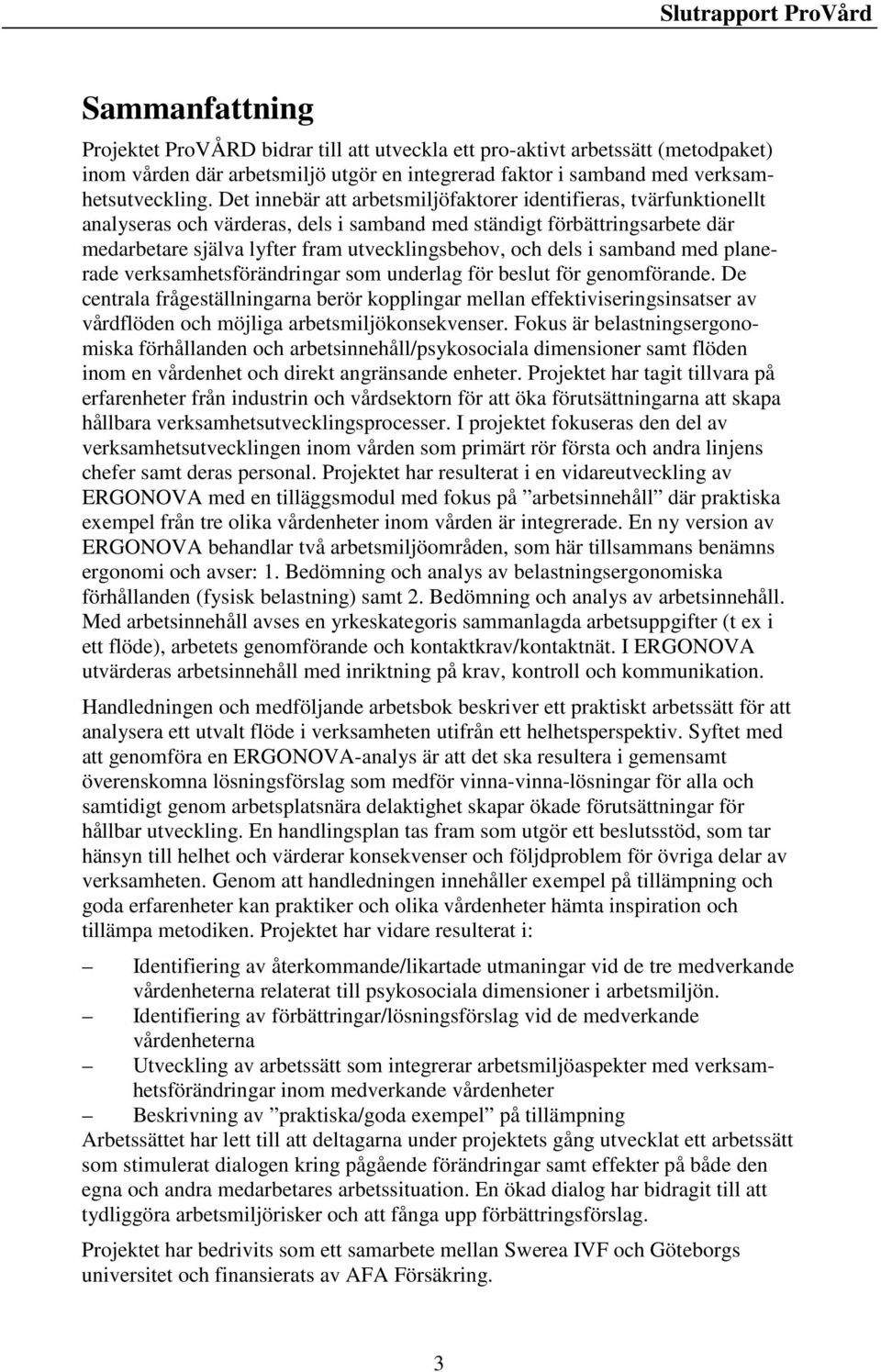 Slutrapport ProVård

Sammanfattning

Projektet ProVÅRD bidrar till att utveckla ett pro-aktivt arbetssätt (metodpaket) inom vården där arbetsmiljö utgör en integrerad faktor i samband med verksamhetsutveckling. Det innebär att arbetsmiljöfaktorer identifieras, tvärfunktionellt analyseras och värderas, dels i samband med ständigt förbättringsarbete där medarbetare själva lyfter fram utvecklingsbehov, och dels i samband med planerade verksamhetsförändringar som underlag för beslut för genomförande. De centrala frågeställningarna berör kopplingar mellan effektiviseringsinsatser av vårdflöden och möjliga arbetsmiljökonsekvenser. Fokus är belastningsergonomiska förhållanden och arbetsinnehåll/psykosociala dimensioner samt flöden inom en vårdenhet och direkt angränsande enheter. Projektet har tagit tillvara på erfarenheter från industrin och vårdsektorn för att öka förutsättningarna att skapa hållbara verksamhetsutvecklingsprocesser. I projektet fokuseras den del av verksamhetsutvecklingen inom vården som primärt rör första och andra linjens chefer samt deras personal. Projektet har resulterat i en vidareutveckling av ERGONOVA med en tilläggsmodul med fokus på ”arbetsinnehåll” där praktiska exempel från tre olika vårdenheter inom vården är integrerade. En ny version av ERGONOVA behandlar två arbetsmiljöområden, som här tillsammans benämns ergonomi och avser: 1. Bedömning och analys av belastningsergonomiska förhållanden (fysisk belastning) samt 2. Bedömning och analys av arbetsinnehåll. Med arbetsinnehåll avses en yrkeskategoris sammanlagda arbetsuppgifter (t ex i ett flöde), arbetets genomförande och kontaktkrav/kontaktnät. I ERGONOVA utvärderas arbetsinnehåll med inriktning på krav, kontroll och kommunikation.

Handledningen och medföljande arbetsbok beskriver ett praktiskt arbetssätt för att analysera ett utvalt flöde i verksamheten utifrån ett helhetsperspektiv. Syftet med att genomföra en ERGONOVA-analys är att det ska resultera i gemensamt överenskomna lösningsförslag som medför vinna-vinna-lösningar för alla och samtidigt genom arbetsplatsnära delaktighet skapar ökade förutsättningar för hållbar utveckling. En handlingsplan tas fram som utgör ett beslutsstöd, som tar hänsyn till helhet och värderar konsekvenser och följdproblem för övriga delar av verksamheten. Genom att handledningen innehåller exempel på tillämpning och goda erfarenheter kan praktiker och olika vårdenheter hämta inspiration och tillämpa metodiken. Projektet har vidare resulterat i:

– Identifiering av återkommande/likartade utmaningar vid de tre medverkande vårdenheterna relaterat till psykosociala dimensioner i arbetsmiljön.
– Identifiering av förbättringar/lösningsförslag vid de medverkande vårdenheterna
– Utveckling av arbetssätt som integrerar arbetsmiljöaspekter med verksamhetsförändringar inom medverkande vårdenheter
– Beskrivning av ”praktiska/goda exempel” på tillämpning
Arbetssättet har lett till att deltagarna under projektets gång utvecklat ett arbetssätt som stimulerat dialogen kring pågående förändringar samt effekter på både den egna och andra medarbetares arbetssituation. En ökad dialog har bidragit till att tydliggöra arbetsmiljörisker och att fånga upp förbättringsförslag.

Projektet har bedrivits som ett samarbete mellan Swerea IVF och Göteborgs universitet och finansierats av AFA Försäkring.

3